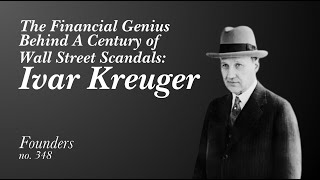 The Financial Genius Behind A Century of Wall Street Scandals:
Ivar Kreuger

Founders
no. 348